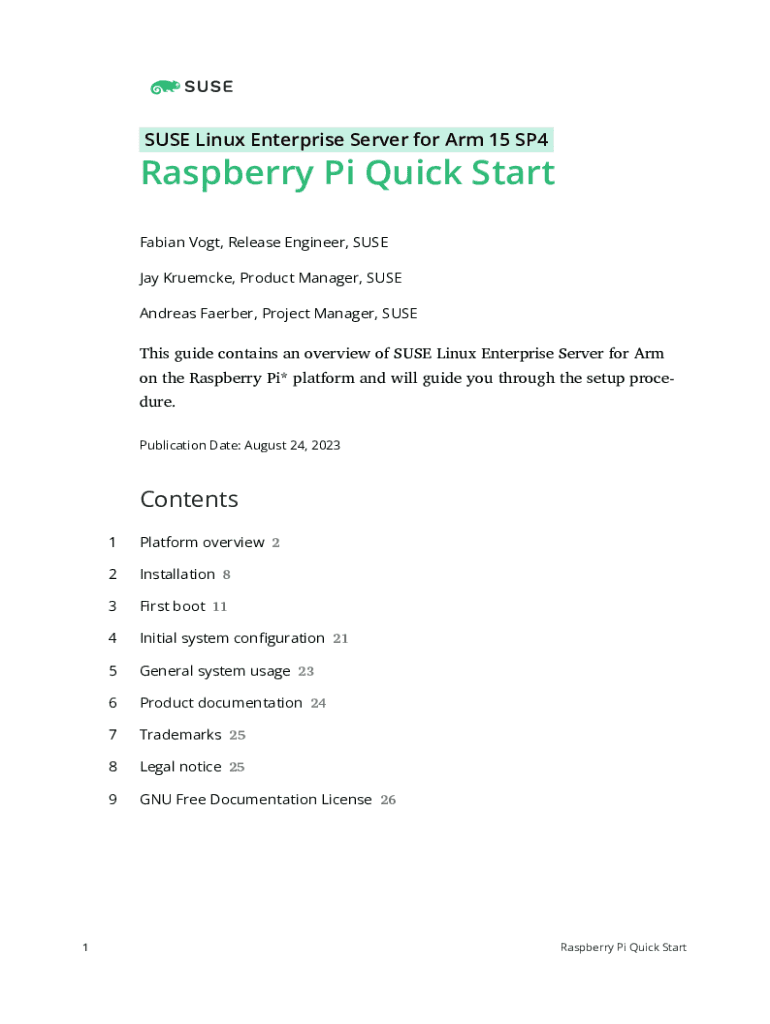 SUSE

SUSE Linux Enterprise Server for Arm 15 SP4
Raspberry Pi Quick Start

Fabian Vogt, Release Engineer, SUSE

Jay Kruemcke, Product Manager, SUSE

Andreas Faerber, Project Manager, SUSE

This guide contains an overview of SUSE Linux Enterprise Server for Arm on the Raspberry Pi* platform and will guide you through the setup procedure.

Publication Date: August 24, 2023

Contents

1 Platform overview 2

2 Installation 8

3 First boot 11

4 Initial system configuration 21

5 General system usage 23

6 Product documentation 24

7 Trademarks 25

8 Legal notice 25

9 GNU Free Documentation License 26

1 Raspberry Pi Quick Start